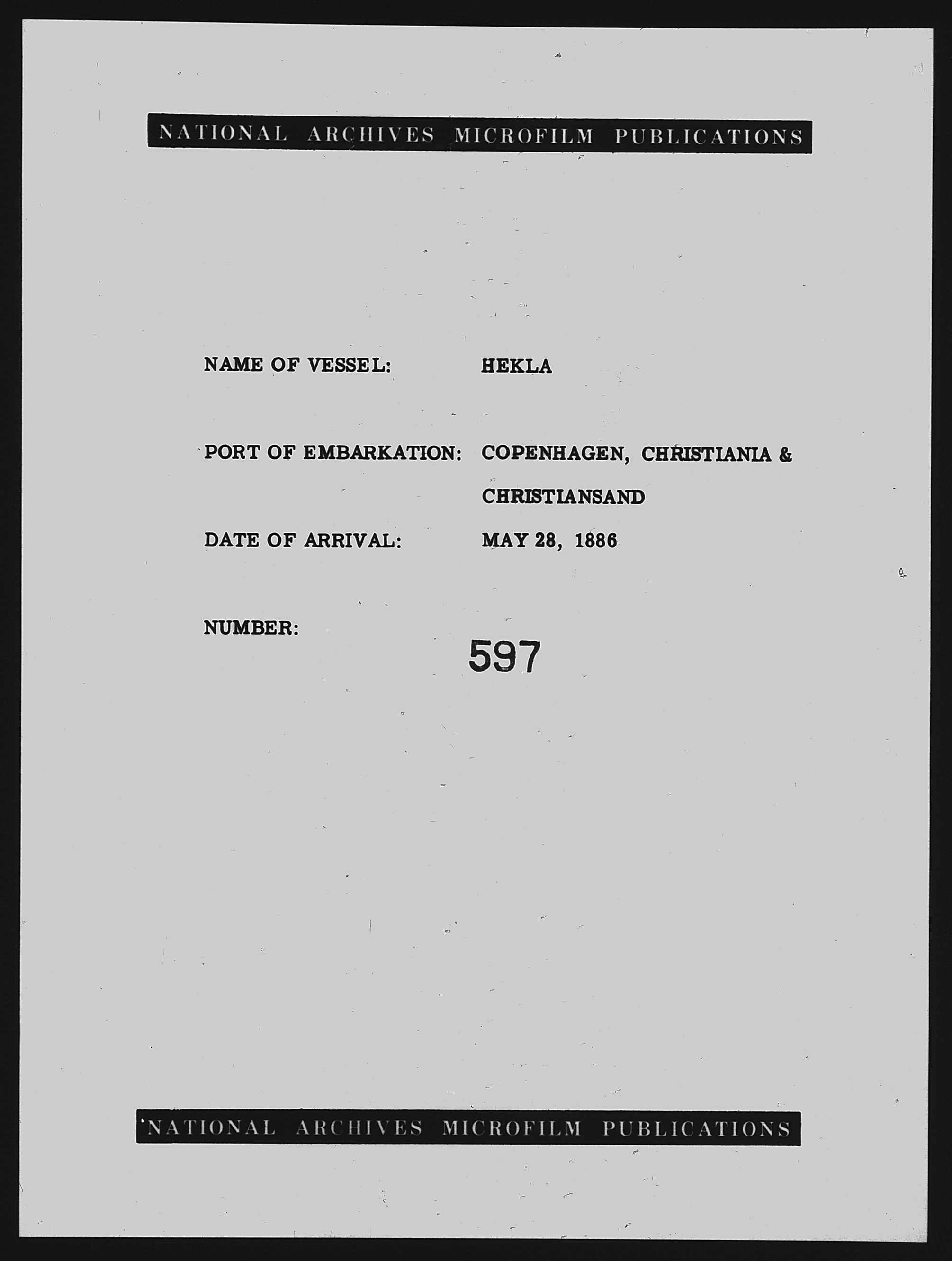 NATIONAL ARCHIVES MICROFILM PUBLICATIONS

NAME OF VESSEL: HEKLA

PORT OF EMBARKATION: COPENHAGEN, CHRISTIANIA & CHRISTIANSAND

DATE OF ARRIVAL: MAY 28, 1886

NUMBER: 597

NATIONAL ARCHIVES MICROFILM PUBLICATIONS